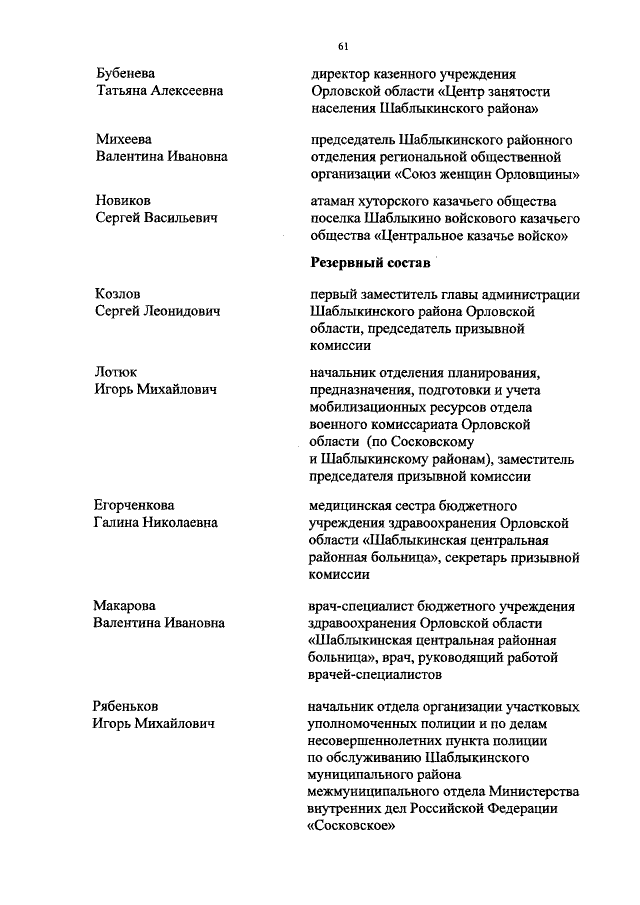 61

Бубенева Татьяна Алексеевна

директор казенного учреждения Орловской области «Центр занятости населения Шаблыкинского района»

Михеева Валентина Ивановна

председатель Шаблыкинского районного отделения региональной общественной организации «Союз женщин Орловщины»

Новиков Сергей Васильевич

атаман хуторского казачьего общества поселка Шаблыкино войскового казачьего общества «Центральное казачье войско»

Резервный состав

Козлов Сергей Леонидович

первый заместитель главы администрации Шаблыкинского района Орловской области, председатель призывной комиссии

Лотюк Игорь Михайлович

начальник отделения планирования, предназначения, подготовки и учета мобилизационных ресурсов отдела военного комиссариата Орловской области (по Сосковскому и Шаблыкинскому районам), заместитель председателя призывной комиссии

Егорченкова Галина Николаевна

медицинская сестра бюджетного учреждения здравоохранения Орловской области «Шаблыкинская центральная районная больница», секретарь призывной комиссии

Макарова Валентина Ивановна

врач-специалист бюджетного учреждения здравоохранения Орловской области «Шаблыкинская центральная районная больница», врач, руководящий работой врачей-специалистов

Рябеньков Игорь Михайлович

начальник отдела организации участковых уполномоченных полиции и по делам несовершеннолетних пункта полиции по обслуживанию Шаблыкинского муниципального района межмуниципального отдела Министерства внутренних дел Российской Федерации «Сосковское»